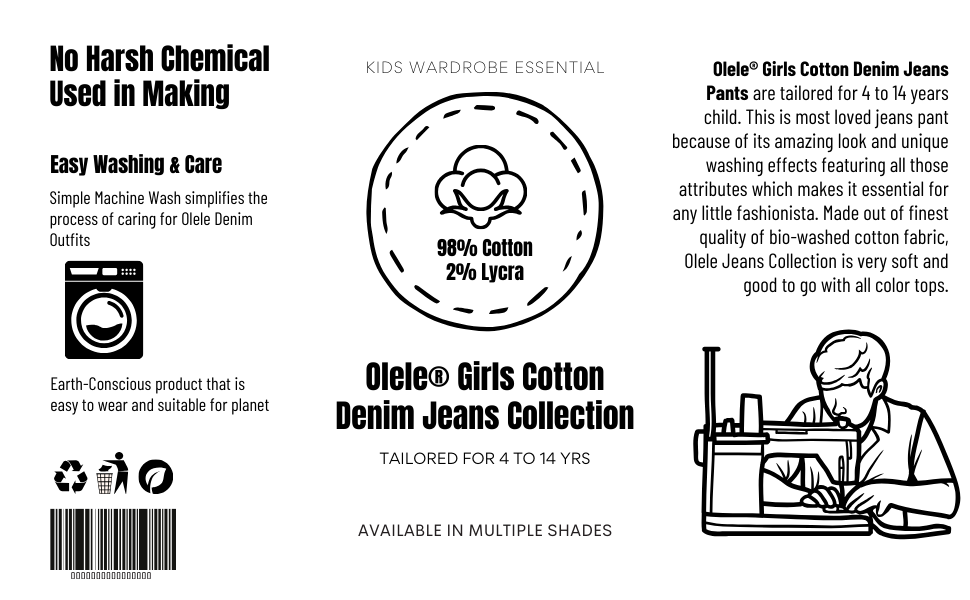 No Harsh Chemical Used in Making

Easy Washing & Care

Simple Machine Wash simplifies the process of caring for Olele Denim Outfits

Earth-Conscious product that is easy to wear and suitable for planet

0000000000000000

KIDS WARDROBE ESSENTIAL

98% Cotton
2% Lycra

Olele® Girls Cotton Denim Jeans Collection

TAILORED FOR 4 TO 14 YRS

AVAILABLE IN MULTIPLE SHADES

Olele® Girls Cotton Denim Jeans Pants are tailored for 4 to 14 years child. This is most loved jeans pant because of its amazing look and unique washing effects featuring all those attributes which makes it essential for any little fashionista. Made out of finest quality of bio-washed cotton fabric, Olele Jeans Collection is very soft and good to go with all color tops.